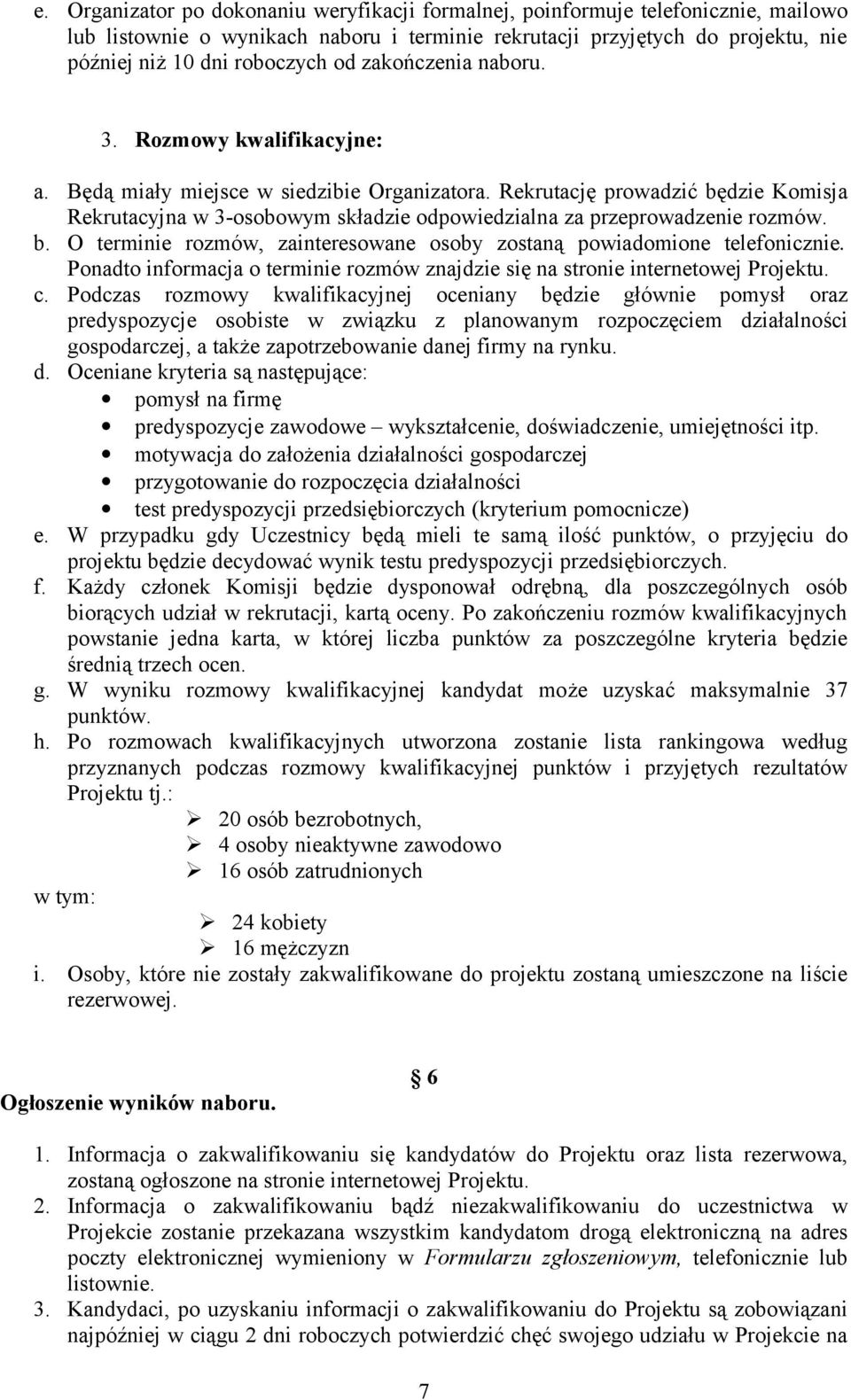 e. Organizator po dokonaniu weryfikacji formalnej, poinformuje telefonicznie, mailowo lub listownie o wynikach naboru i terminie rekrutacji przyjętych do projektu, nie później niż 10 dni roboczych od zakończenia naboru.

3. Rozmowy kwalifikacyjne:

a. Będą miały miejsce w siedzibie Organizatora. Rekrutację prowadzić będzie Komisja Rekrutacyjna w 3-osobowym składzie odpowiedzialna za przeprowadzenie rozmów.
b. O terminie rozmów, zainteresowane osoby zostaną powiadomione telefonicznie. Ponadto informacja o terminie rozmów znajdzie się na stronie internetowej Projektu.
c. Podczas rozmowy kwalifikacyjnej oceniany będzie głównie pomysł oraz predyspozycje osobiste w związku z planowanym rozpoczęciem działalności gospodarczej, a także zapotrzebowanie danej firmy na rynku.
d. Oceniane kryteria są następujące:
• pomysł na firmę
• predyspozycje zawodowe – wykształcenie, doświadczenie, umiejętności itp.
• motywacja do założenia działalności gospodarczej
• przygotowanie do rozpoczęcia działalności
• test predyspozycji przedsiębiorczych (kryterium pomocnicze)
e. W przypadku gdy Uczestnicy będą mieli te samą ilość punktów, o przyjęciu do projektu będzie decydować wynik testu predyspozycji przedsiębiorczych.
f. Każdy członek Komisji będzie dysponował odrębną, dla poszczególnych osób biorących udział w rekrutacji, kartą oceny. Po zakończeniu rozmów kwalifikacyjnych powstanie jedna karta, w której liczba punktów za poszczególne kryteria będzie średnią trzech ocen.
g. W wyniku rozmowy kwalifikacyjnej kandydat może uzyskać maksymalnie 37 punktów.
h. Po rozmowach kwalifikacyjnych utworzona zostanie lista rankingowa według przyznanych podczas rozmowy kwalifikacyjnej punktów i przyjętych rezultatów Projektu tj.:
➢ 20 osób bezrobotnych,
➢ 4 osoby nieaktywne zawodowo
➢ 16 osób zatrudnionych
w tym:
➢ 24 kobiety
➢ 16 mężczyzn
i. Osoby, które nie zostały zakwalifikowane do projektu zostaną umieszczone na liście rezerwowej.

§ 6
Ogłoszenie wyników naboru.

1. Informacja o zakwalifikowaniu się kandydatów do Projektu oraz lista rezerwowa, zostaną ogłoszone na stronie internetowej Projektu.
2. Informacja o zakwalifikowaniu bądź niezakwalifikowaniu do uczestnictwa w Projekcie zostanie przekazana wszystkim kandydatom drogą elektroniczną na adres poczty elektronicznej wymieniony w Formularzu zgłoszeniowym, telefonicznie lub listownie.
3. Kandydaci, po uzyskaniu informacji o zakwalifikowaniu do Projektu są zobowiązani najpóźniej w ciągu 2 dni roboczych potwierdzić chęć swojego udziału w Projekcie na

7